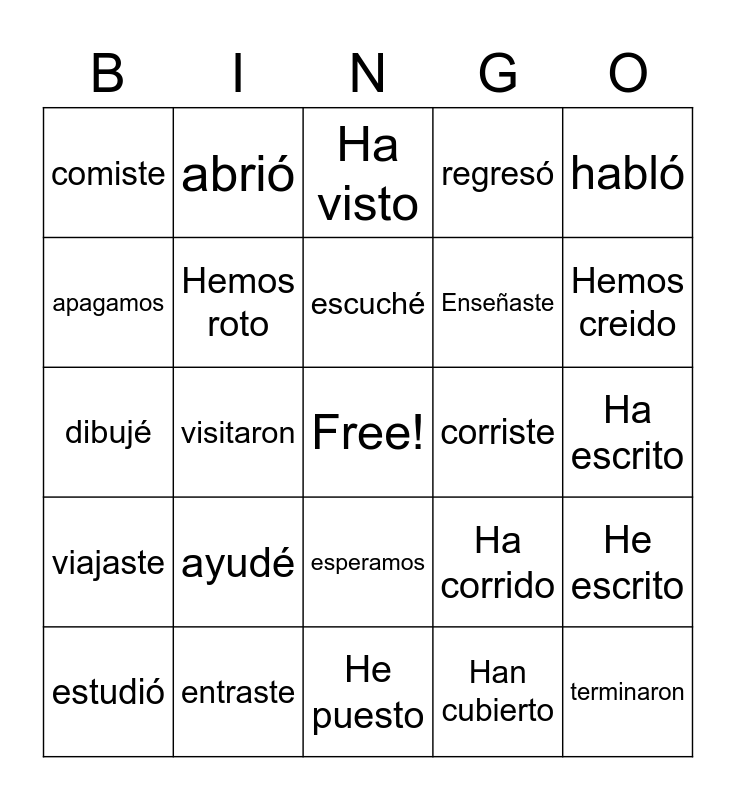 | B | I | N | G | O |
|---|---|---|---|---|
| comiste | abrió | Ha visto | regresó | habló |
| apagamos | Hemos roto | escuché | Enseñaste | Hemos creido |
| dibujé | visitaron | Free! | corriste | Ha escrito |
| viajaste | ayudé | esperamos | Ha corrido | He escrito |
| estudió | entraste | He puesto | Han cubierto | terminaron |